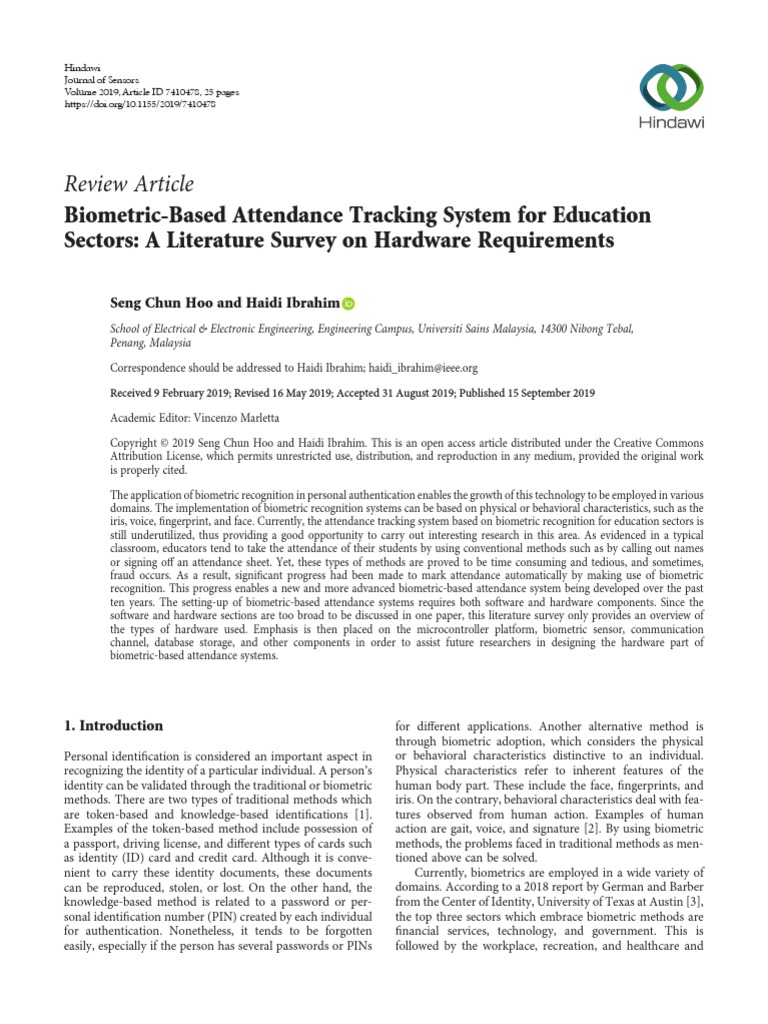 Hindawi
Journal of Sensors
Volume 2019, Article ID 7410478, 25 pages
https://doi.org/10.1155/2019/7410478

Hindawi

Review Article

Biometric-Based Attendance Tracking System for Education Sectors: A Literature Survey on Hardware Requirements

Seng Chun Hoo and Haidi Ibrahim

School of Electrical & Electronic Engineering, Engineering Campus, Universiti Sains Malaysia, 14300 Nibong Tebal, Penang, Malaysia

Correspondence should be addressed to Haidi Ibrahim; haidi_ibrahim@ieee.org

Received 9 February 2019; Revised 16 May 2019; Accepted 31 August 2019; Published 15 September 2019

Academic Editor: Vincenzo Marletta

Copyright © 2019 Seng Chun Hoo and Haidi Ibrahim. This is an open access article distributed under the Creative Commons Attribution License, which permits unrestricted use, distribution, and reproduction in any medium, provided the original work is properly cited.

The application of biometric recognition in personal authentication enables the growth of this technology to be employed in various domains. The implementation of biometric recognition systems can be based on physical or behavioral characteristics, such as the iris, voice, fingerprint, and face. Currently, the attendance tracking system based on biometric recognition for education sectors is still underutilized, thus providing a good opportunity to carry out interesting research in this area. As evidenced in a typical classroom, educators tend to take the attendance of their students by using conventional methods such as by calling out names or signing off an attendance sheet. Yet, these types of methods are proved to be time consuming and tedious, and sometimes, fraud occurs. As a result, significant progress had been made to mark attendance automatically by making use of biometric recognition. This progress enables a new and more advanced biometric-based attendance system being developed over the past ten years. The setting-up of biometric-based attendance systems requires both software and hardware components. Since the software and hardware sections are too broad to be discussed in one paper, this literature survey only provides an overview of the types of hardware used. Emphasis is then placed on the microcontroller platform, biometric sensor, communication channel, database storage, and other components in order to assist future researchers in designing the hardware part of biometric-based attendance systems.

1. Introduction

Personal identification is considered an important aspect in recognizing the identity of a particular individual. A person's identity can be validated through the traditional or biometric methods. There are two types of traditional methods which are token-based and knowledge-based identifications [1]. Examples of the token-based method include possession of a passport, driving license, and different types of cards such as identity (ID) card and credit card. Although it is convenient to carry these identity documents, these documents can be reproduced, stolen, or lost. On the other hand, the knowledge-based method is related to a password or personal identification number (PIN) created by each individual for authentication. Nonetheless, it tends to be forgotten easily, especially if the person has several passwords or PINs for different applications. Another alternative method is through biometric adoption, which considers the physical or behavioral characteristics distinctive to an individual. Physical characteristics refer to inherent features of the human body part. These include the face, fingerprints, and iris. On the contrary, behavioral characteristics deal with features observed from human action. Examples of human action are gait, voice, and signature [2]. By using biometric methods, the problems faced in traditional methods as mentioned above can be solved.

Currently, biometrics are employed in a wide variety of domains. According to a 2018 report by German and Barber from the Center of Identity, University of Texas at Austin [3], the top three sectors which embrace biometric methods are financial services, technology, and government. This is followed by the workplace, recreation, and healthcare and